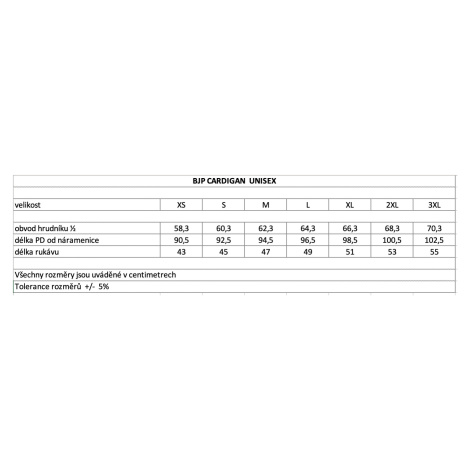 BJP CARDIGAN UNISEX

| velikost | XS | S | M | L | XL | 2XL | 3XL |
|---|---|---|---|---|---|---|---|
| obvod hrudníku ½ | 58,3 | 60,3 | 62,3 | 64,3 | 66,3 | 68,3 | 70,3 |
| délka PD od náramenice | 90,5 | 92,5 | 94,5 | 96,5 | 98,5 | 100,5 | 102,5 |
| délka rukávu | 43 | 45 | 47 | 49 | 51 | 53 | 55 |

Všechny rozměry jsou uváděné v centimetrech
Tolerance rozměrů +/- 5%